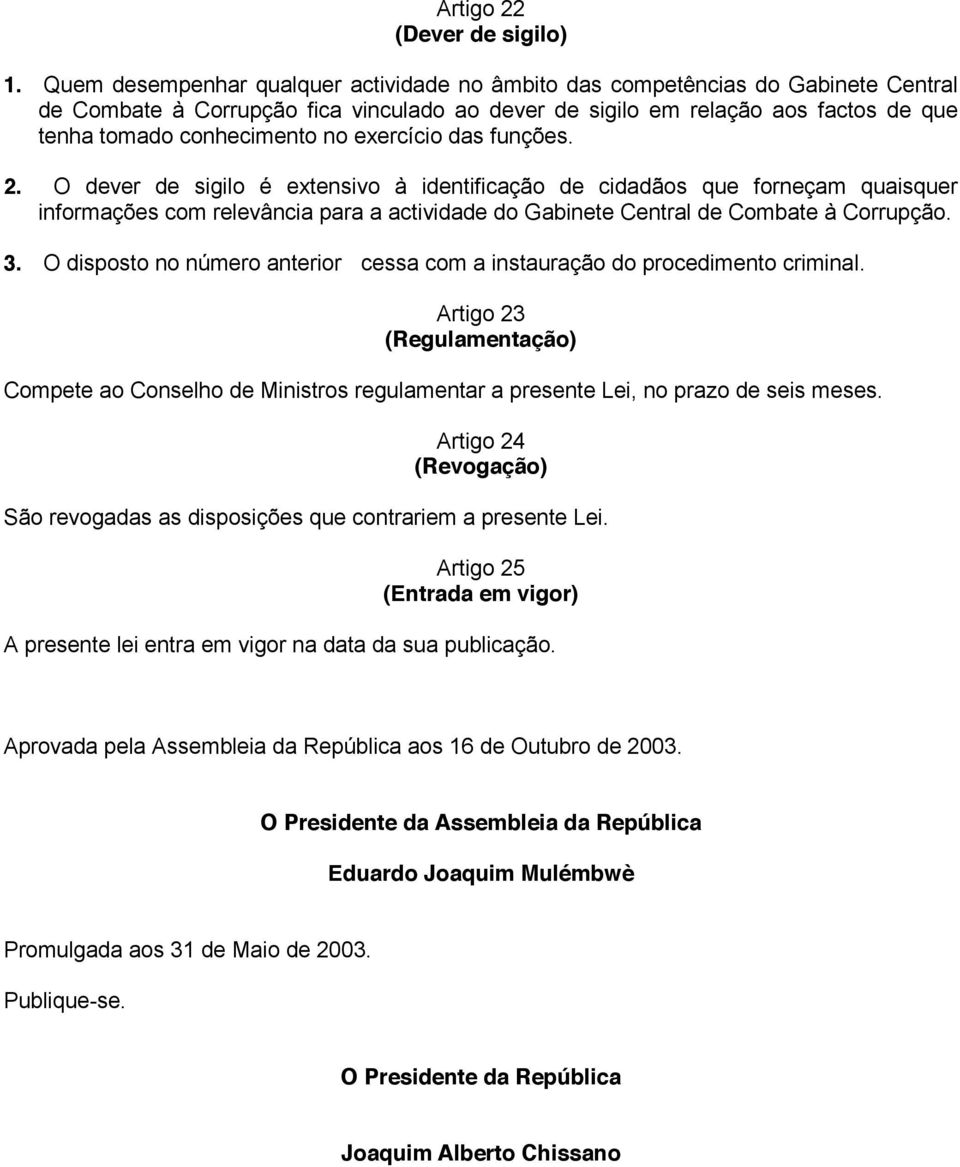 Artigo 22
(Dever de sigilo)

1. Quem desempenhar qualquer actividade no âmbito das competências do Gabinete Central de Combate à Corrupção fica vinculado ao dever de sigilo em relação aos factos de que tenha tomado conhecimento no exercício das funções.

2. O dever de sigilo é extensivo à identificação de cidadãos que forneçam quaisquer informações com relevância para a actividade do Gabinete Central de Combate à Corrupção.

3. O disposto no número anterior cessa com a instauração do procedimento criminal.

Artigo 23
(Regulamentação)

Compete ao Conselho de Ministros regulamentar a presente Lei, no prazo de seis meses.

Artigo 24
(Revogação)

São revogadas as disposições que contrariem a presente Lei.

Artigo 25
(Entrada em vigor)

A presente lei entra em vigor na data da sua publicação.

Aprovada pela Assembleia da República aos 16 de Outubro de 2003.

O Presidente da Assembleia da República

Eduardo Joaquim Mulémbwè

Promulgada aos 31 de Maio de 2003.

Publique-se.

O Presidente da República

Joaquim Alberto Chissano